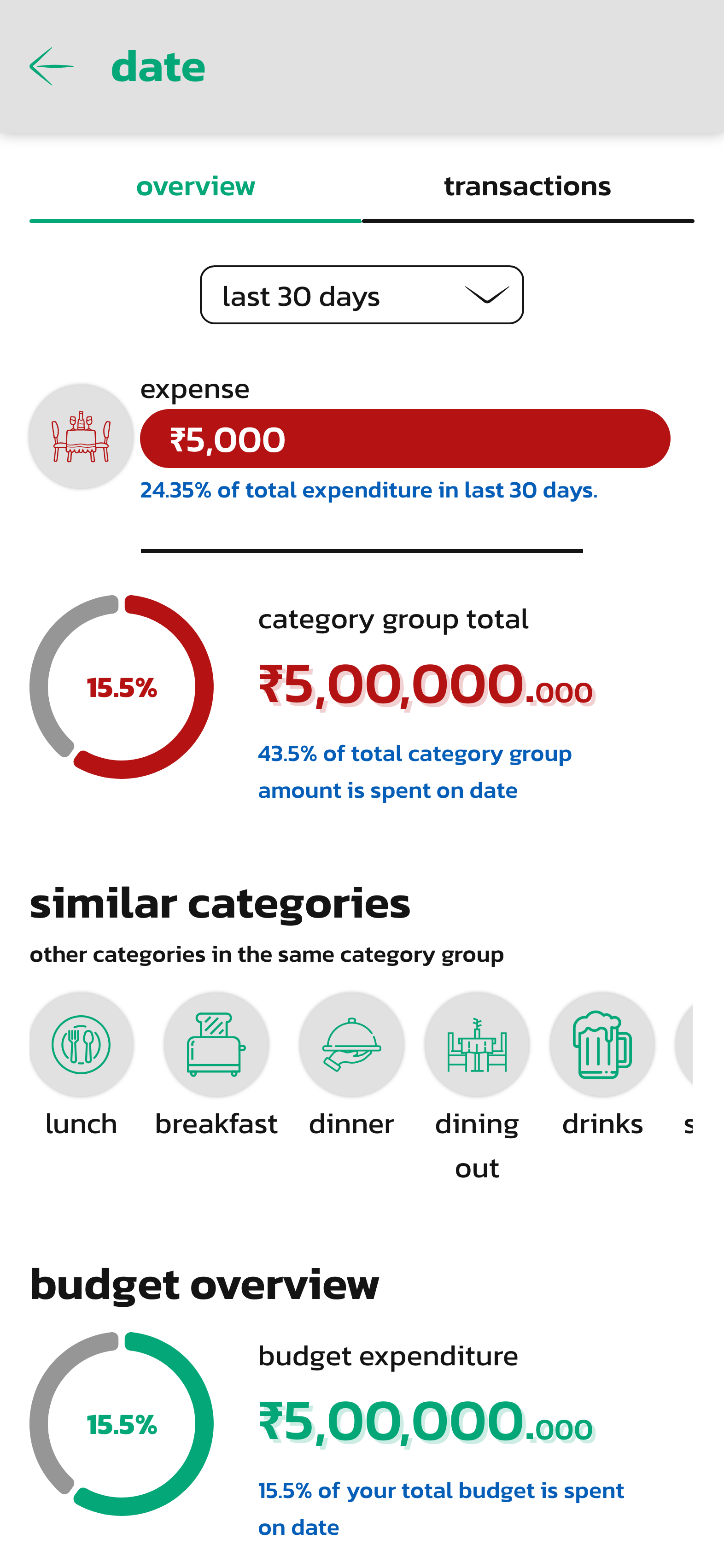 date

overview transactions

last 30 days

expense

₹5,000

24.35% of total expenditure in last 30 days.

15.5%

category group total

₹5,00,000.000

43.5% of total category group amount is spent on date

similar categories

other categories in the same category group

lunch breakfast dinner dining out drinks s

budget overview

15.5%

budget expenditure

₹5,00,000.000

15.5% of your total budget is spent on date